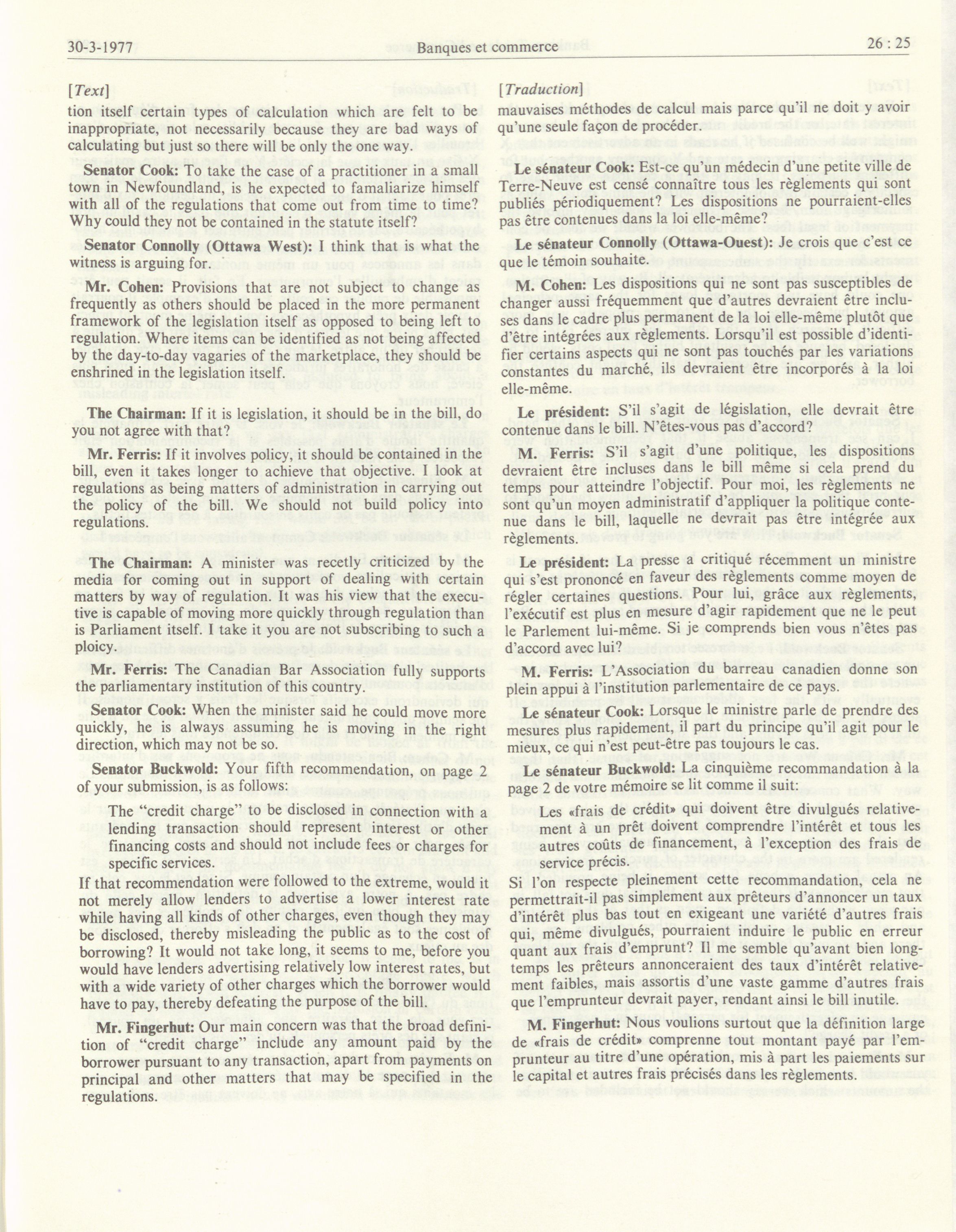 30-3-1977 Banques et commerce 26 : 25

[Text]

tion itself certain types of calculation which are felt to be inappropriate, not necessarily because they are bad ways of calculating but just so there will be only the one way.

Senator Cook: To take the case of a practitioner in a small town in Newfoundland, is he expected to famaliarize himself with all of the regulations that come out from time to time? Why could they not be contained in the statute itself?

Senator Connolly (Ottawa West): I think that is what the witness is arguing for.

Mr. Cohen: Provisions that are not subject to change as frequently as others should be placed in the more permanent framework of the legislation itself as opposed to being left to regulation. Where items can be identified as not being affected by the day-to-day vagaries of the marketplace, they should be enshrined in the legislation itself.

The Chairman: If it is legislation, it should be in the bill, do you not agree with that?

Mr. Ferris: If it involves policy, it should be contained in the bill, even it takes longer to achieve that objective. I look at regulations as being matters of administration in carrying out the policy of the bill. We should not build policy into regulations.

The Chairman: A minister was recetly criticized by the media for coming out in support of dealing with certain matters by way of regulation. It was his view that the executive is capable of moving more quickly through regulation than is Parliament itself. I take it you are not subscribing to such a ploicy.

Mr. Ferris: The Canadian Bar Association fully supports the parliamentary institution of this country.

Senator Cook: When the minister said he could move more quickly, he is always assuming he is moving in the right direction, which may not be so.

Senator Buckwold: Your fifth recommendation, on page 2 of your submission, is as follows:

The "credit charge" to be disclosed in connection with a lending transaction should represent interest or other financing costs and should not include fees or charges for specific services.

If that recommendation were followed to the extreme, would it not merely allow lenders to advertise a lower interest rate while having all kinds of other charges, even though they may be disclosed, thereby misleading the public as to the cost of borrowing? It would not take long, it seems to me, before you would have lenders advertising relatively low interest rates, but with a wide variety of other charges which the borrower would have to pay, thereby defeating the purpose of the bill.

Mr. Fingerhut: Our main concern was that the broad definition of "credit charge" include any amount paid by the borrower pursuant to any transaction, apart from payments on principal and other matters that may be specified in the regulations.

[Traduction]

mauvaises méthodes de calcul mais parce qu'il ne doit y avoir qu'une seule façon de procéder.

Le sénateur Cook: Est-ce qu'un médecin d'une petite ville de Terre-Neuve est censé connaître tous les règlements qui sont publiés périodiquement? Les dispositions ne pourraient-elles pas être contenues dans la loi elle-même?

Le sénateur Connolly (Ottawa-Ouest): Je crois que c'est ce que le témoin souhaite.

M. Cohen: Les dispositions qui ne sont pas susceptibles de changer aussi fréquemment que d'autres devraient être incluses dans le cadre plus permanent de la loi elle-même plutôt que d'être intégrées aux règlements. Lorsqu'il est possible d'identifier certains aspects qui ne sont pas touchés par les variations constantes du marché, ils devraient être incorporés à la loi elle-même.

Le président: S'il s'agit de législation, elle devrait être contenue dans le bill. N'êtes-vous pas d'accord?

M. Ferris: S'il s'agit d'une politique, les dispositions devraient être incluses dans le bill même si cela prend du temps pour atteindre l'objectif. Pour moi, les règlements ne sont qu'un moyen administratif d'appliquer la politique contenue dans le bill, laquelle ne devrait pas être intégrée aux règlements.

Le président: La presse a critiqué récemment un ministre qui s'est prononcé en faveur des règlements comme moyen de régler certaines questions. Pour lui, grâce aux règlements, l'exécutif est plus en mesure d'agir rapidement que ne le peut le Parlement lui-même. Si je comprends bien vous n'êtes pas d'accord avec lui?

M. Ferris: L'Association du barreau canadien donne son plein appui à l'institution parlementaire de ce pays.

Le sénateur Cook: Lorsque le ministre parle de prendre des mesures plus rapidement, il part du principe qu'il agit pour le mieux, ce qui n'est peut-être pas toujours le cas.

Le sénateur Buckwold: La cinquième recommandation à la page 2 de votre mémoire se lit comme il suit:

Les «frais de crédit» qui doivent être divulgués relativement à un prêt doivent comprendre l'intérêt et tous les autres coûts de financement, à l'exception des frais de service précis.

Si l'on respecte pleinement cette recommandation, cela ne permettrait-il pas simplement aux prêteurs d'annoncer un taux d'intérêt plus bas tout en exigeant une variété d'autres frais qui, même divulgués, pourraient induire le public en erreur quant aux frais d'emprunt? Il me semble qu'avant bien longtemps les prêteurs annonceraient des taux d'intérêt relativement faibles, mais assortis d'une vaste gamme d'autres frais que l'emprunteur devrait payer, rendant ainsi le bill inutile.

M. Fingerhut: Nous voulions surtout que la définition large de «frais de crédit» comprenne tout montant payé par l'emprunteur au titre d'une opération, mis à part les paiements sur le capital et autres frais précisés dans les règlements.